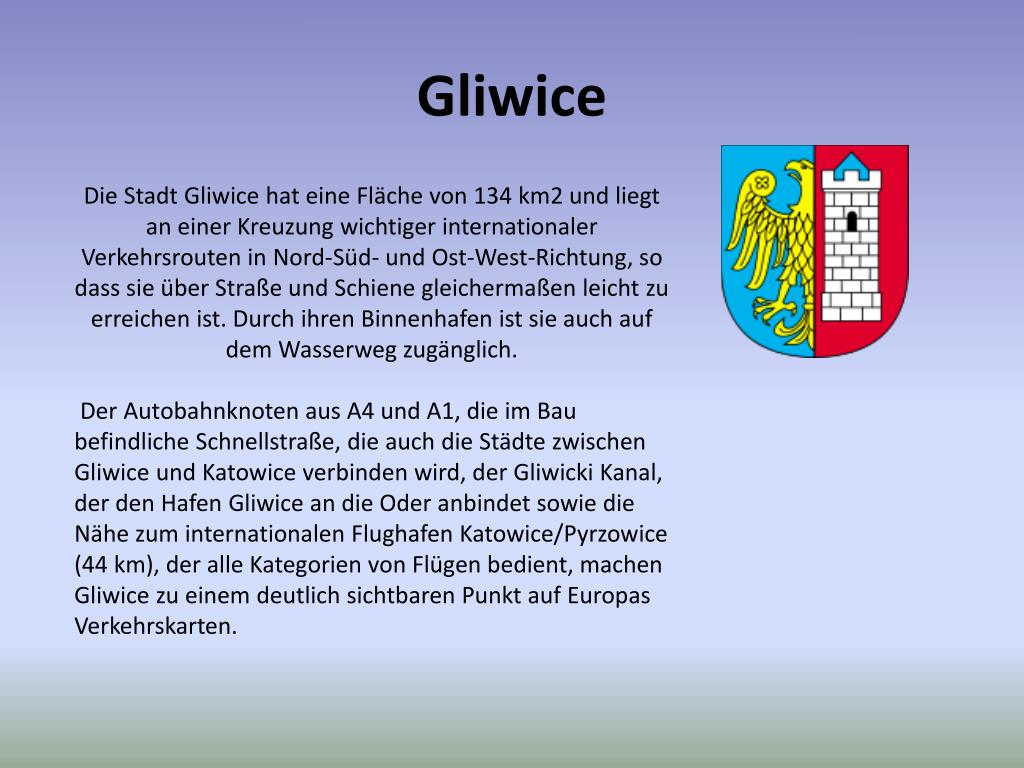 Gliwice

Die Stadt Gliwice hat eine Fläche von 134 km2 und liegt an einer Kreuzung wichtiger internationaler Verkehrsrouten in Nord-Süd- und Ost-West-Richtung, so dass sie über Straße und Schiene gleichermaßen leicht zu erreichen ist. Durch ihren Binnenhafen ist sie auch auf dem Wasserweg zugänglich.

Der Autobahnknoten aus A4 und A1, die im Bau befindliche Schnellstraße, die auch die Städte zwischen Gliwice und Katowice verbinden wird, der Gliwicki Kanal, der den Hafen Gliwice an die Oder anbindet sowie die Nähe zum internationalen Flughafen Katowice/Pyrzowice (44 km), der alle Kategorien von Flügen bedient, machen Gliwice zu einem deutlich sichtbaren Punkt auf Europas Verkehrskarten.